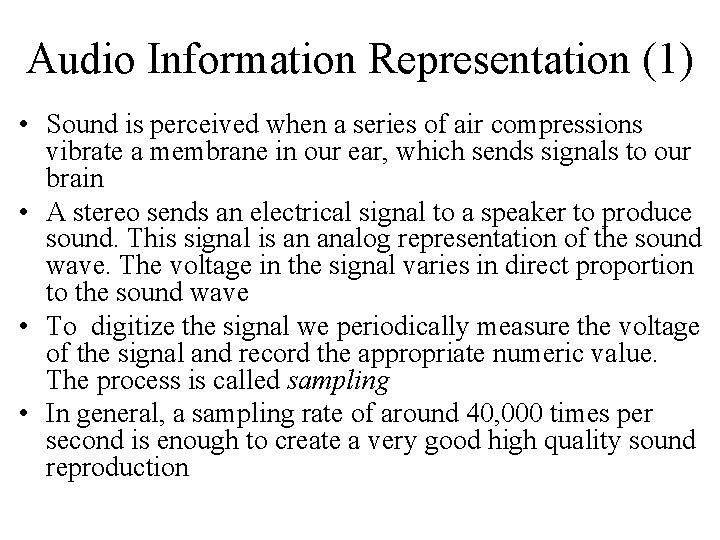 Audio Information Representation (1)

• Sound is perceived when a series of air compressions vibrate a membrane in our ear, which sends signals to our brain
• A stereo sends an electrical signal to a speaker to produce sound. This signal is an analog representation of the sound wave. The voltage in the signal varies in direct proportion to the sound wave
• To digitize the signal we periodically measure the voltage of the signal and record the appropriate numeric value. The process is called sampling
• In general, a sampling rate of around 40,000 times per second is enough to create a very good high quality sound reproduction